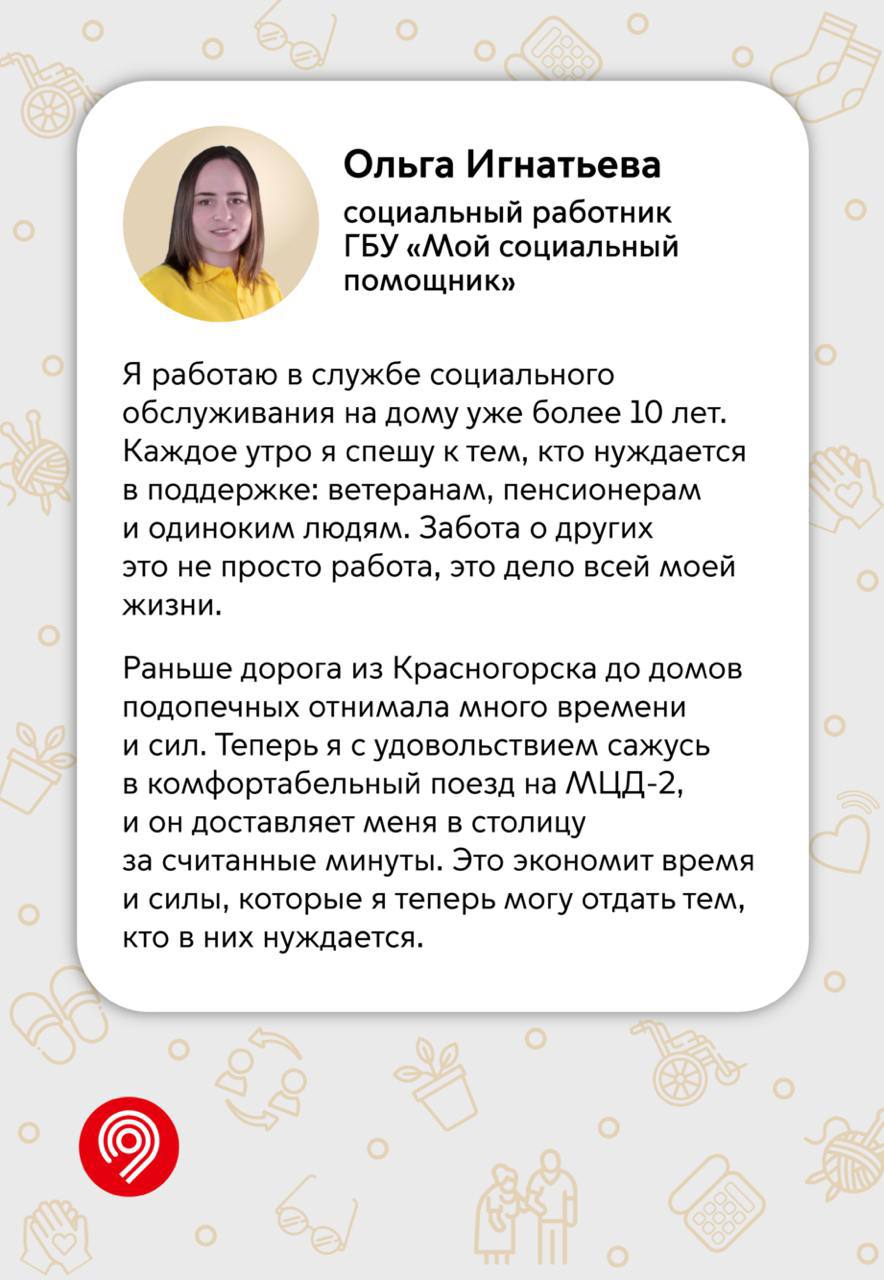 Ольга Игнатьева

социальный работник ГБУ «Мой социальный помощник»

Я работаю в службе социального обслуживания на дому уже более 10 лет. Каждое утро я спешу к тем, кто нуждается в поддержке: ветеранам, пенсионерам и одиноким людям. Забота о других это не просто работа, это дело всей моей жизни.

Раньше дорога из Красногорска до домов подопечных отнимала много времени и сил. Теперь я с удовольствием сажусь в комфортабельный поезд на МЦД-2, и он доставляет меня в столицу за считанные минуты. Это экономит время и силы, которые я теперь могу отдать тем, кто в них нуждается.